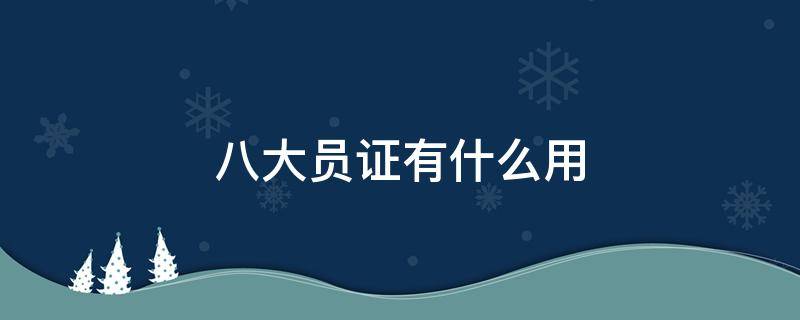 八大员证有什么用